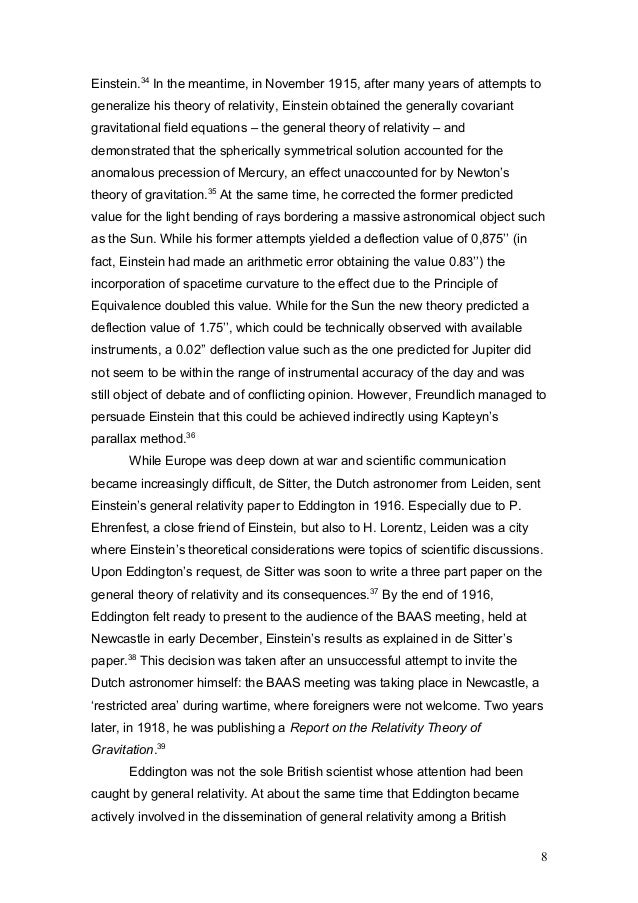 Einstein.$^{34}$ In the meantime, in November 1915, after many years of attempts to generalize his theory of relativity, Einstein obtained the generally covariant gravitational field equations – the general theory of relativity – and demonstrated that the spherically symmetrical solution accounted for the anomalous precession of Mercury, an effect unaccounted for by Newton's theory of gravitation.$^{35}$ At the same time, he corrected the former predicted value for the light bending of rays bordering a massive astronomical object such as the Sun. While his former attempts yielded a deflection value of 0,875'' (in fact, Einstein had made an arithmetic error obtaining the value 0.83'') the incorporation of spacetime curvature to the effect due to the Principle of Equivalence doubled this value. While for the Sun the new theory predicted a deflection value of 1.75'', which could be technically observed with available instruments, a 0.02" deflection value such as the one predicted for Jupiter did not seem to be within the range of instrumental accuracy of the day and was still object of debate and of conflicting opinion. However, Freundlich managed to persuade Einstein that this could be achieved indirectly using Kapteyn's parallax method.$^{36}$

While Europe was deep down at war and scientific communication became increasingly difficult, de Sitter, the Dutch astronomer from Leiden, sent Einstein's general relativity paper to Eddington in 1916. Especially due to P. Ehrenfest, a close friend of Einstein, but also to H. Lorentz, Leiden was a city where Einstein's theoretical considerations were topics of scientific discussions. Upon Eddington's request, de Sitter was soon to write a three part paper on the general theory of relativity and its consequences.$^{37}$ By the end of 1916, Eddington felt ready to present to the audience of the BAAS meeting, held at Newcastle in early December, Einstein's results as explained in de Sitter's paper.$^{38}$ This decision was taken after an unsuccessful attempt to invite the Dutch astronomer himself: the BAAS meeting was taking place in Newcastle, a 'restricted area' during wartime, where foreigners were not welcome. Two years later, in 1918, he was publishing a Report on the Relativity Theory of Gravitation.$^{39}$

Eddington was not the sole British scientist whose attention had been caught by general relativity. At about the same time that Eddington became actively involved in the dissemination of general relativity among a British

8